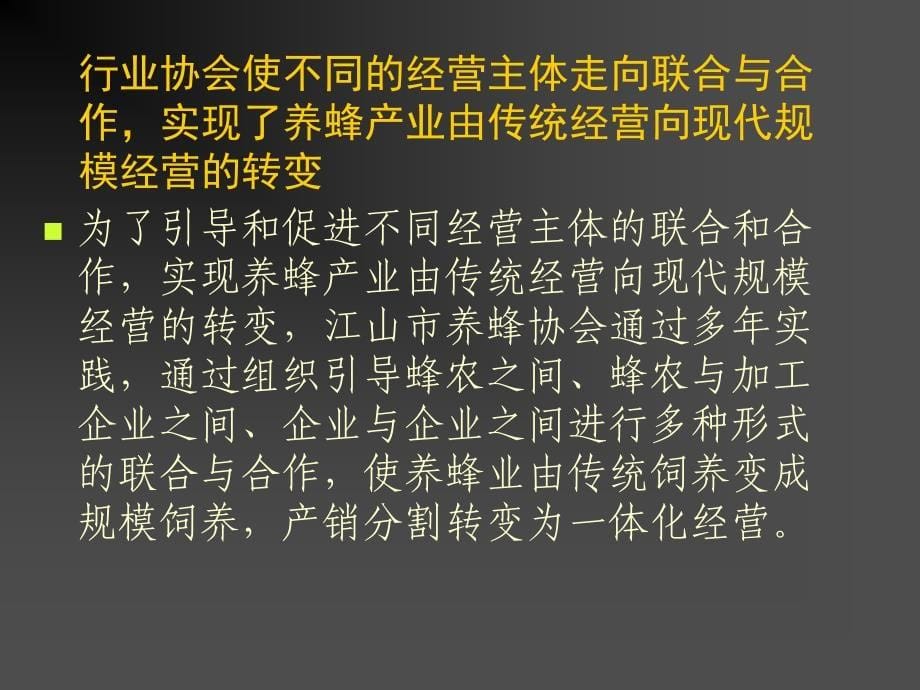 行业协会使不同的经营主体走向联合与合作，实现了养蜂产业由传统经营向现代规模经营的转变

为了引导和促进不同经营主体的联合和合作，实现养蜂产业由传统经营向现代规模经营的转变，江山市养蜂协会通过多年实践，通过组织引导蜂农之间、蜂农与加工企业之间、企业与企业之间进行多种形式的联合与合作，使养蜂业由传统饲养变成规模饲养，产销分割转变为一体化经营。